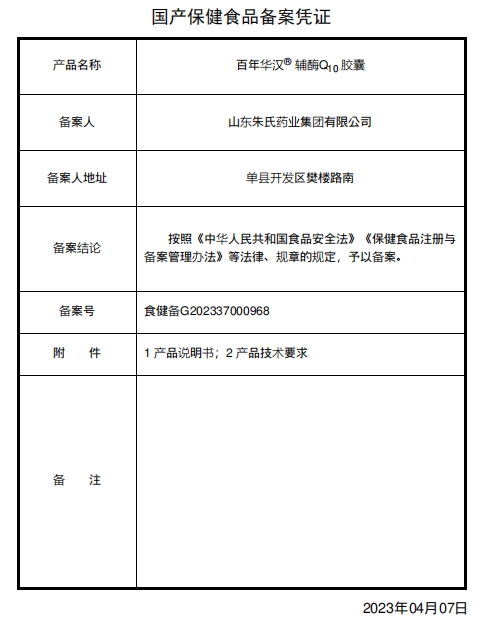 国产保健食品备案凭证

| 产品名称 | 百年华汉® 辅酶$Q_{10}$胶囊 |
|---|---|
| 备案人 | 山东朱氏药业集团有限公司 |
| 备案人地址 | 单县开发区樊楼路南 |
| 备案结论 | 按照《中华人民共和国食品安全法》《保健食品注册与备案管理办法》等法律、规章的规定，予以备案。 |
| 备案号 | 食健备G202337000968 |
| 附　件 | 1 产品说明书；2 产品技术要求 |
| 备　注 | |

2023年04月07日